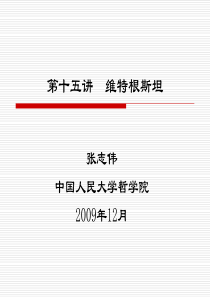 第十五讲　维特根斯坦

张志伟

中国人民大学哲学院

2009年12月